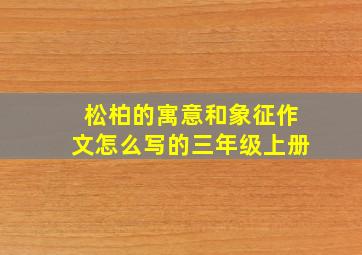 松柏的寓意和象征作文怎么写的三年级上册